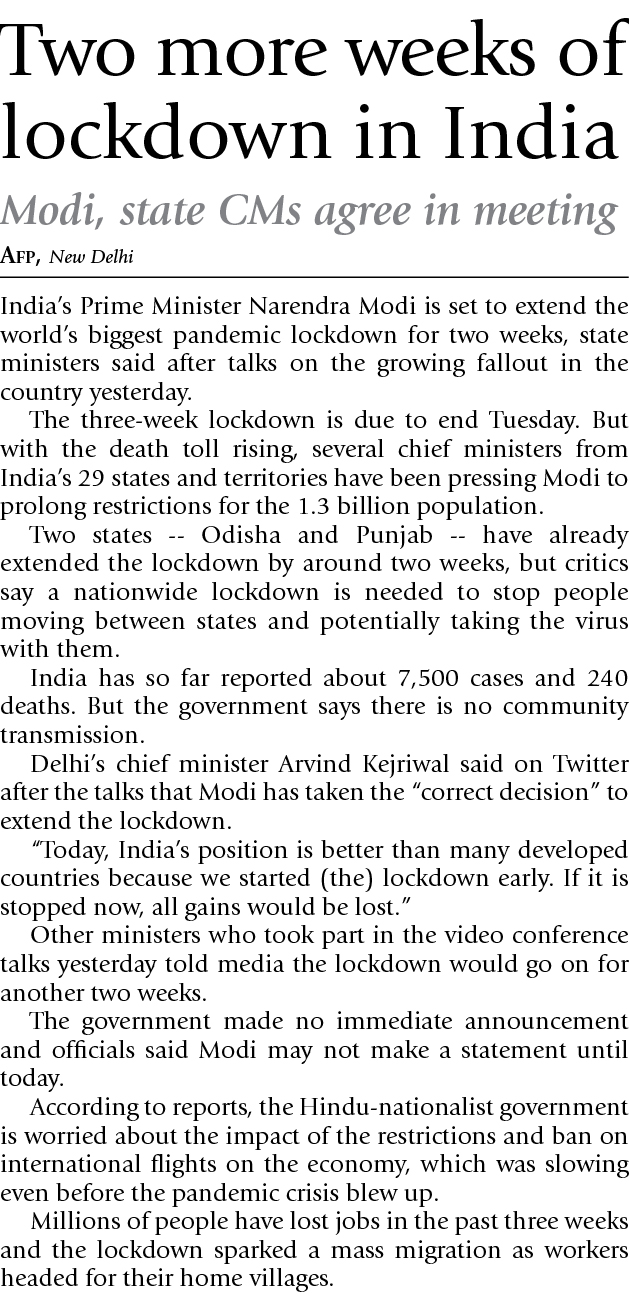 Two more weeks of lockdown in India

Modi, state CMs agree in meeting

AFP, New Delhi

India's Prime Minister Narendra Modi is set to extend the world's biggest pandemic lockdown for two weeks, state ministers said after talks on the growing fallout in the country yesterday.

The three-week lockdown is due to end Tuesday. But with the death toll rising, several chief ministers from India's 29 states and territories have been pressing Modi to prolong restrictions for the 1.3 billion population.

Two states -- Odisha and Punjab -- have already extended the lockdown by around two weeks, but critics say a nationwide lockdown is needed to stop people moving between states and potentially taking the virus with them.

India has so far reported about 7,500 cases and 240 deaths. But the government says there is no community transmission.

Delhi's chief minister Arvind Kejriwal said on Twitter after the talks that Modi has taken the "correct decision" to extend the lockdown.

"Today, India's position is better than many developed countries because we started (the) lockdown early. If it is stopped now, all gains would be lost."

Other ministers who took part in the video conference talks yesterday told media the lockdown would go on for another two weeks.

The government made no immediate announcement and officials said Modi may not make a statement until today.

According to reports, the Hindu-nationalist government is worried about the impact of the restrictions and ban on international flights on the economy, which was slowing even before the pandemic crisis blew up.

Millions of people have lost jobs in the past three weeks and the lockdown sparked a mass migration as workers headed for their home villages.